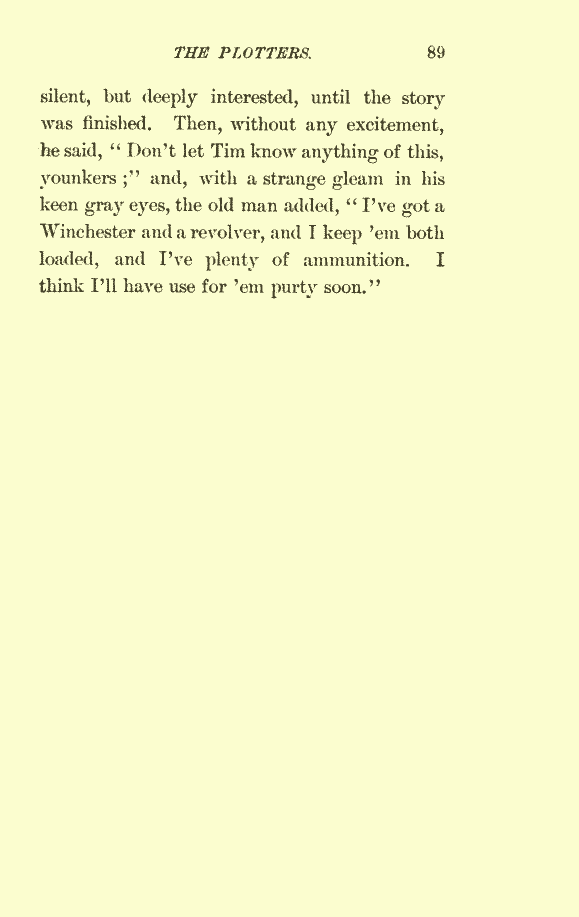 THE PLOTTERS. 89

silent, but deeply interested, until the story was finished. Then, without any excitement, he said, "Don't let Tim know anything of this, younkers;" and, with a strange gleam in his keen gray eyes, the old man added, "I've got a Winchester and a revolver, and I keep 'em both loaded, and I've plenty of ammunition. I think I'll have use for 'em purty soon."